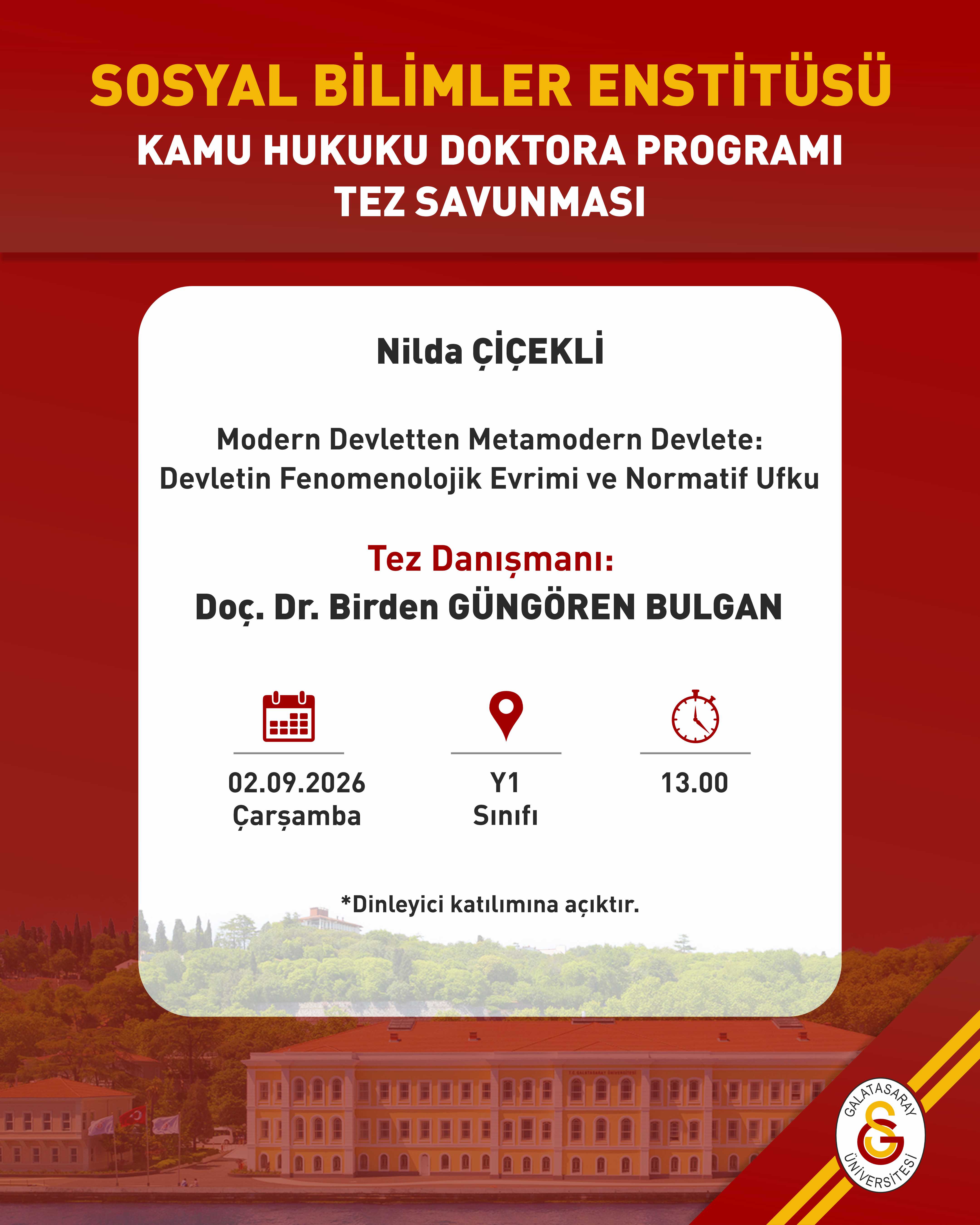 SOSYAL BİLİMLER ENSTİTÜSÜ
KAMU HUKUKU DOKTORA PROGRAMI
TEZ SAVUNMASI

Nilda ÇİÇEKLİ

Modern Devletten Metamodern Devlete:
Devletin Fenomenolojik Evrimi ve Normatif Ufku

Tez Danışmanı:
Doç. Dr. Birden GÜNGÖREN BULGAN

02.09.2026
Çarşamba

Y1
Sınıfı

13.00

*Dinleyici katılımına açıktır.

GALATASARAY
ÜNİVERSİTESİ